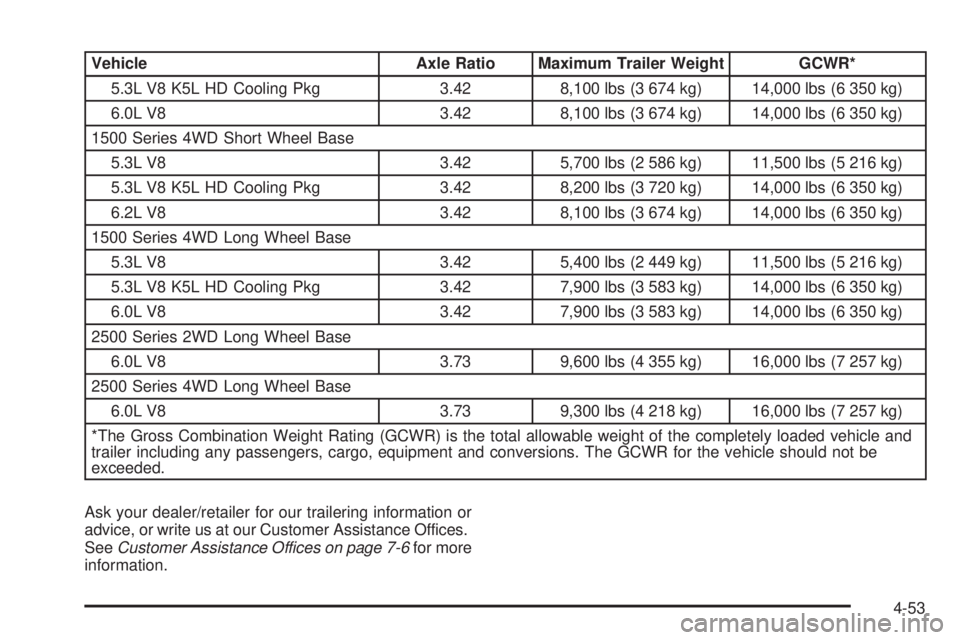 | Vehicle | Axle Ratio | Maximum Trailer Weight | GCWR* |
|---|---|---|---|
| 5.3L V8 K5L HD Cooling Pkg | 3.42 | 8,100 lbs (3 674 kg) | 14,000 lbs (6 350 kg) |
| 6.0L V8 | 3.42 | 8,100 lbs (3 674 kg) | 14,000 lbs (6 350 kg) |
| 1500 Series 4WD Short Wheel Base | | | |
| 5.3L V8 | 3.42 | 5,700 lbs (2 586 kg) | 11,500 lbs (5 216 kg) |
| 5.3L V8 K5L HD Cooling Pkg | 3.42 | 8,200 lbs (3 720 kg) | 14,000 lbs (6 350 kg) |
| 6.2L V8 | 3.42 | 8,100 lbs (3 674 kg) | 14,000 lbs (6 350 kg) |
| 1500 Series 4WD Long Wheel Base | | | |
| 5.3L V8 | 3.42 | 5,400 lbs (2 449 kg) | 11,500 lbs (5 216 kg) |
| 5.3L V8 K5L HD Cooling Pkg | 3.42 | 7,900 lbs (3 583 kg) | 14,000 lbs (6 350 kg) |
| 6.0L V8 | 3.42 | 7,900 lbs (3 583 kg) | 14,000 lbs (6 350 kg) |
| 2500 Series 2WD Long Wheel Base | | | |
| 6.0L V8 | 3.73 | 9,600 lbs (4 355 kg) | 16,000 lbs (7 257 kg) |
| 2500 Series 4WD Long Wheel Base | | | |
| 6.0L V8 | 3.73 | 9,300 lbs (4 218 kg) | 16,000 lbs (7 257 kg) |
| *The Gross Combination Weight Rating (GCWR) is the total allowable weight of the completely loaded vehicle and trailer including any passengers, cargo, equipment and conversions. The GCWR for the vehicle should not be exceeded. | | | |

Ask your dealer/retailer for our trailering information or advice, or write us at our Customer Assistance Offices. See Customer Assistance Offices on page 7-6 for more information.

4-53

carmanualsonline.info